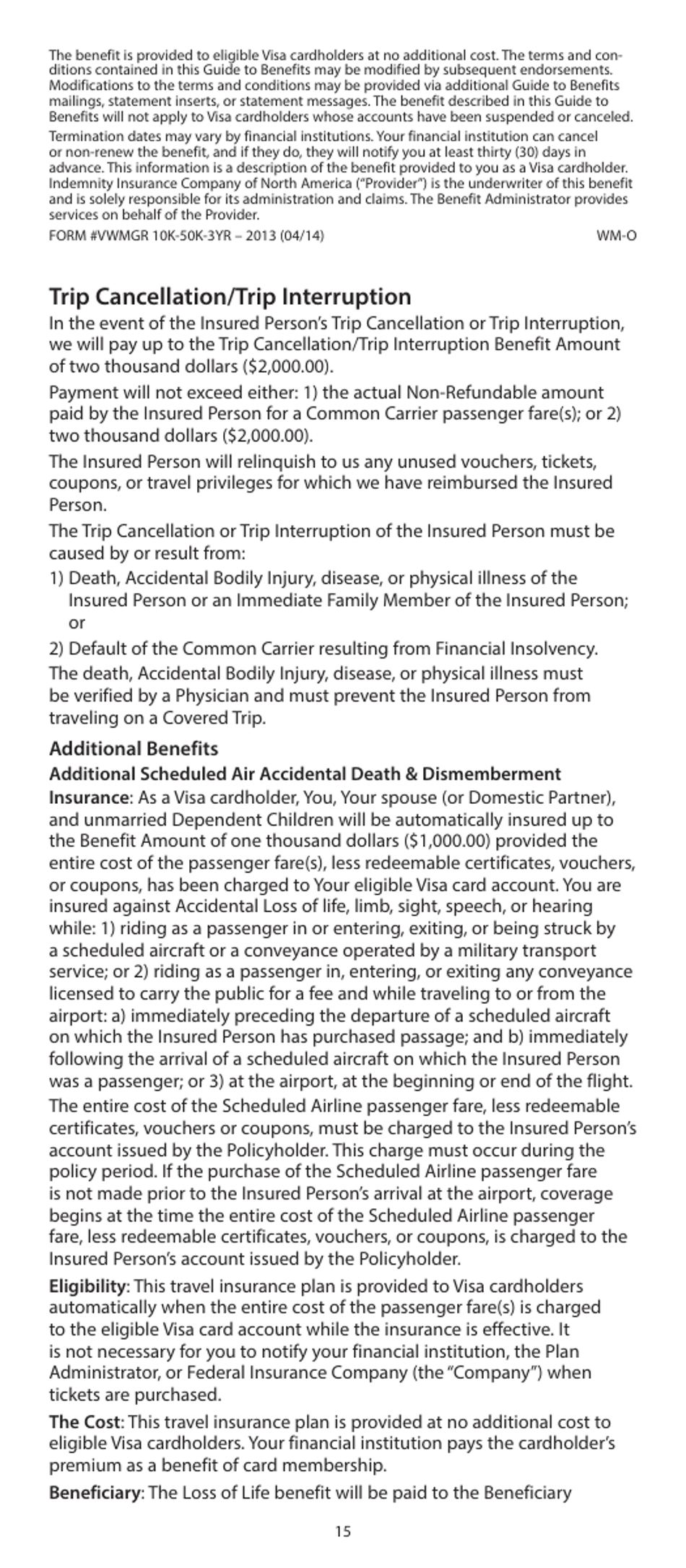 The benefit is provided to eligible Visa cardholders at no additional cost. The terms and conditions contained in this Guide to Benefits may be modified by subsequent endorsements. Modifications to the terms and conditions may be provided via additional Guide to Benefits mailings, statement inserts, or statement messages. The benefit described in this Guide to Benefits will not apply to Visa cardholders whose accounts have been suspended or canceled.

Termination dates may vary by financial institutions. Your financial institution can cancel or non-renew the benefit, and if they do, they will notify you at least thirty (30) days in advance. This information is a description of the benefit provided to you as a Visa cardholder. Indemnity Insurance Company of North America ("Provider") is the underwriter of this benefit and is solely responsible for its administration and claims. The Benefit Administrator provides services on behalf of the Provider.

FORM #VWMGR 10K-50K-3YR – 2013 (04/14) WM-O

Trip Cancellation/Trip Interruption

In the event of the Insured Person's Trip Cancellation or Trip Interruption, we will pay up to the Trip Cancellation/Trip Interruption Benefit Amount of two thousand dollars ($2,000.00).

Payment will not exceed either: 1) the actual Non-Refundable amount paid by the Insured Person for a Common Carrier passenger fare(s); or 2) two thousand dollars ($2,000.00).

The Insured Person will relinquish to us any unused vouchers, tickets, coupons, or travel privileges for which we have reimbursed the Insured Person.

The Trip Cancellation or Trip Interruption of the Insured Person must be caused by or result from:

1) Death, Accidental Bodily Injury, disease, or physical illness of the Insured Person or an Immediate Family Member of the Insured Person; or

2) Default of the Common Carrier resulting from Financial Insolvency.

The death, Accidental Bodily Injury, disease, or physical illness must be verified by a Physician and must prevent the Insured Person from traveling on a Covered Trip.

Additional Benefits

Additional Scheduled Air Accidental Death & Dismemberment Insurance: As a Visa cardholder, You, Your spouse (or Domestic Partner), and unmarried Dependent Children will be automatically insured up to the Benefit Amount of one thousand dollars ($1,000.00) provided the entire cost of the passenger fare(s), less redeemable certificates, vouchers, or coupons, has been charged to Your eligible Visa card account. You are insured against Accidental Loss of life, limb, sight, speech, or hearing while: 1) riding as a passenger in or entering, exiting, or being struck by a scheduled aircraft or a conveyance operated by a military transport service; or 2) riding as a passenger in, entering, or exiting any conveyance licensed to carry the public for a fee and while traveling to or from the airport: a) immediately preceding the departure of a scheduled aircraft on which the Insured Person has purchased passage; and b) immediately following the arrival of a scheduled aircraft on which the Insured Person was a passenger; or 3) at the airport, at the beginning or end of the flight.

The entire cost of the Scheduled Airline passenger fare, less redeemable certificates, vouchers or coupons, must be charged to the Insured Person's account issued by the Policyholder. This charge must occur during the policy period. If the purchase of the Scheduled Airline passenger fare is not made prior to the Insured Person's arrival at the airport, coverage begins at the time the entire cost of the Scheduled Airline passenger fare, less redeemable certificates, vouchers, or coupons, is charged to the Insured Person's account issued by the Policyholder.

Eligibility: This travel insurance plan is provided to Visa cardholders automatically when the entire cost of the passenger fare(s) is charged to the eligible Visa card account while the insurance is effective. It is not necessary for you to notify your financial institution, the Plan Administrator, or Federal Insurance Company (the "Company") when tickets are purchased.

The Cost: This travel insurance plan is provided at no additional cost to eligible Visa cardholders. Your financial institution pays the cardholder's premium as a benefit of card membership.

Beneficiary: The Loss of Life benefit will be paid to the Beneficiary

15